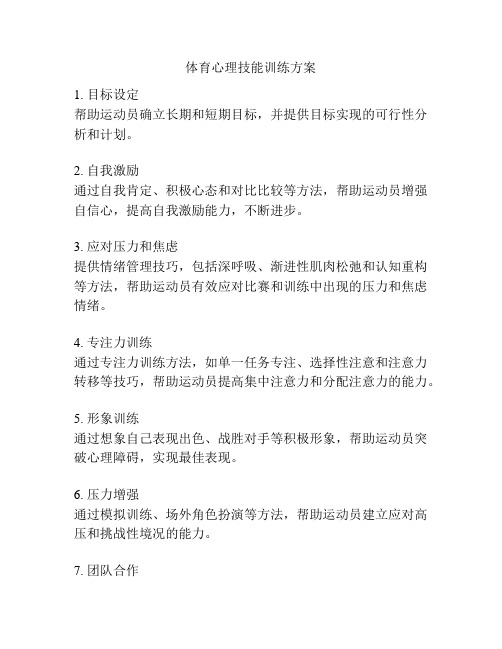 体育心理技能训练方案

1. 目标设定
帮助运动员确立长期和短期目标，并提供目标实现的可行性分析和计划。

2. 自我激励
通过自我肯定、积极心态和对比比较等方法，帮助运动员增强自信心，提高自我激励能力，不断进步。

3. 应对压力和焦虑
提供情绪管理技巧，包括深呼吸、渐进性肌肉松弛和认知重构等方法，帮助运动员有效应对比赛和训练中出现的压力和焦虑情绪。

4. 专注力训练
通过专注力训练方法，如单一任务专注、选择性注意和注意力转移等技巧，帮助运动员提高集中注意力和分配注意力的能力。

5. 形象训练
通过想象自己表现出色、战胜对手等积极形象，帮助运动员突破心理障碍，实现最佳表现。

6. 压力增强
通过模拟训练、场外角色扮演等方法，帮助运动员建立应对高压和挑战性境况的能力。

7. 团队合作